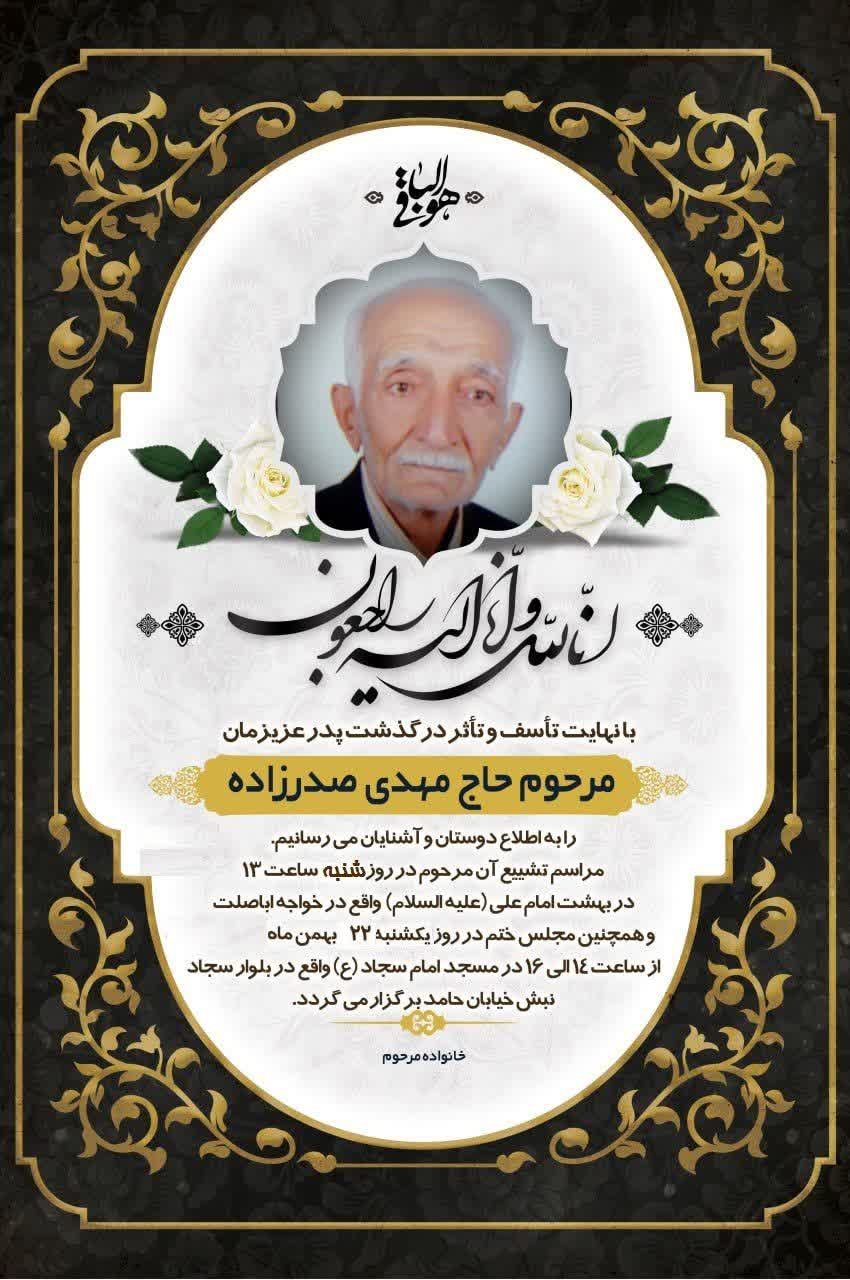 هو الباقی

انا لله و انا الیه راجعون

با نهایت تأسف و تأثر درگذشت پدر عزیزمان

مرحوم حاج مهدی صدرزاده

را به اطلاع دوستان و آشنایان می رسانیم.
مراسم تشییع آن مرحوم در روز شنبه ساعت ۱۳
در بهشت امام علی (علیه السلام) واقع در خواجه اباصلت
و همچنین مجلس ختم در روز یکشنبه ۲۲ بهمن ماه
از ساعت ۱۴ الی ۱۶ در مسجد امام سجاد (ع) واقع در بلوار سجاد
نبش خیابان حامد برگزار می گردد.

خانواده مرحوم